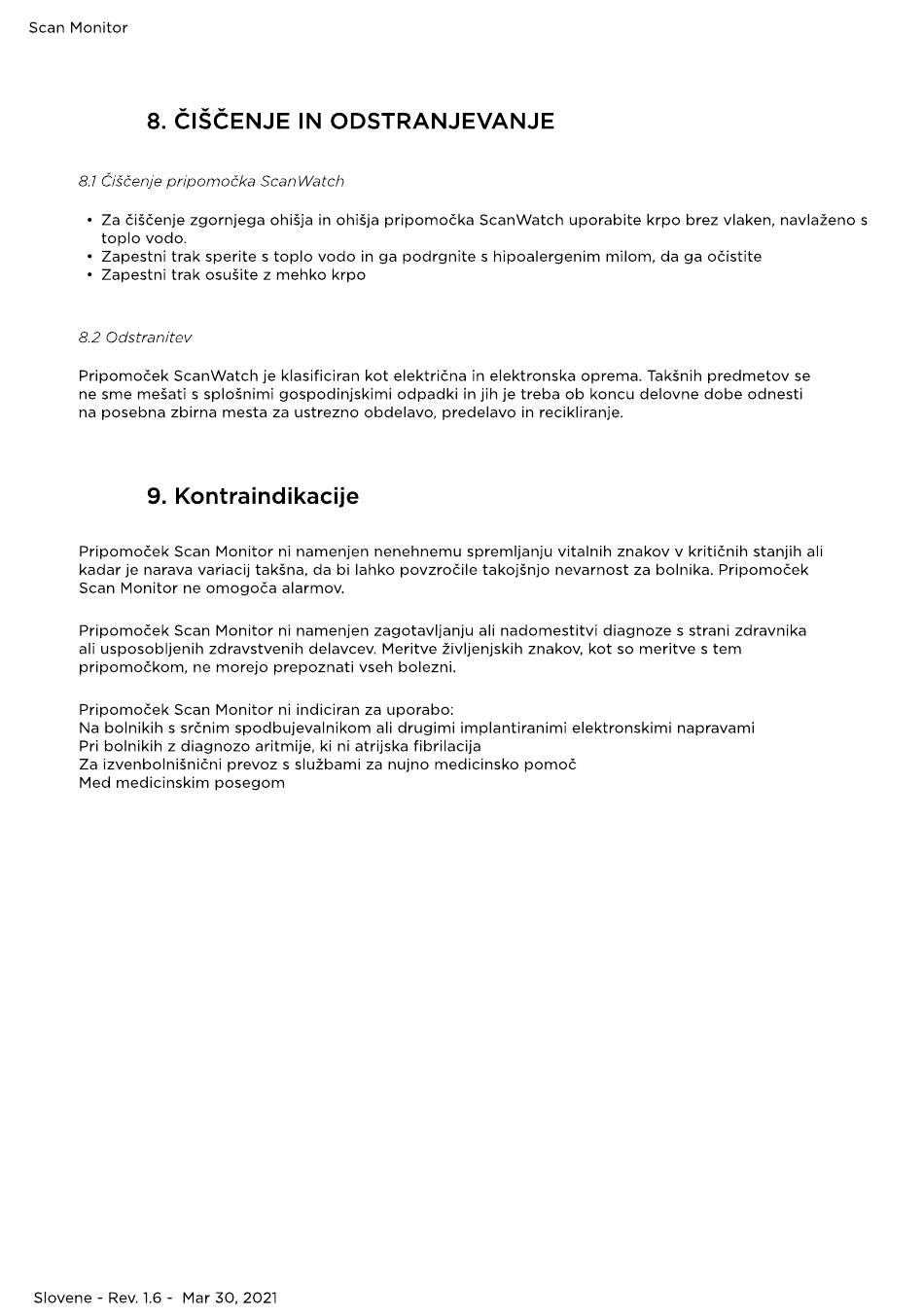 Scan Monitor

8. ČIŠČENJE IN ODSTRANJEVANJE

8.1 Čiščenje pripomočka ScanWatch

• Za čiščenje zgornjega ohišja in ohišja pripomočka ScanWatch uporabite krpo brez vlaken, navlaženo s toplo vodo.
• Zapestni trak sperite s toplo vodo in ga podrgnite s hipoalergenim milom, da ga očistite
• Zapestni trak osušite z mehko krpo

8.2 Odstranitev

Pripomoček ScanWatch je klasificiran kot električna in elektronska oprema. Takšnih predmetov se ne sme mešati s splošnimi gospodinjskimi odpadki in jih je treba ob koncu delovne dobe odnesti na posebna zbirna mesta za ustrezno obdelavo, predelavo in recikliranje.

9. Kontraindikacije

Pripomoček Scan Monitor ni namenjen nenehnemu spremljanju vitalnih znakov v kritičnih stanjih ali kadar je narava variacij takšna, da bi lahko povzročile takojšnjo nevarnost za bolnika. Pripomoček Scan Monitor ne omogoča alarmov.

Pripomoček Scan Monitor ni namenjen zagotavljanju ali nadomestitvi diagnoze s strani zdravnika ali usposobljenih zdravstvenih delavcev. Meritve življenjskih znakov, kot so meritve s tem pripomočkom, ne morejo prepoznati vseh bolezni.

Pripomoček Scan Monitor ni indiciran za uporabo:
Na bolnikih s srčnim spodbujevalnikom ali drugimi implantiranimi elektronskimi napravami
Pri bolnikih z diagnozo aritmije, ki ni atrijska fibrilacija
Za izvenbolnišnični prevoz s službami za nujno medicinsko pomoč
Med medicinskim posegom

Slovene - Rev. 1.6 - Mar 30, 2021